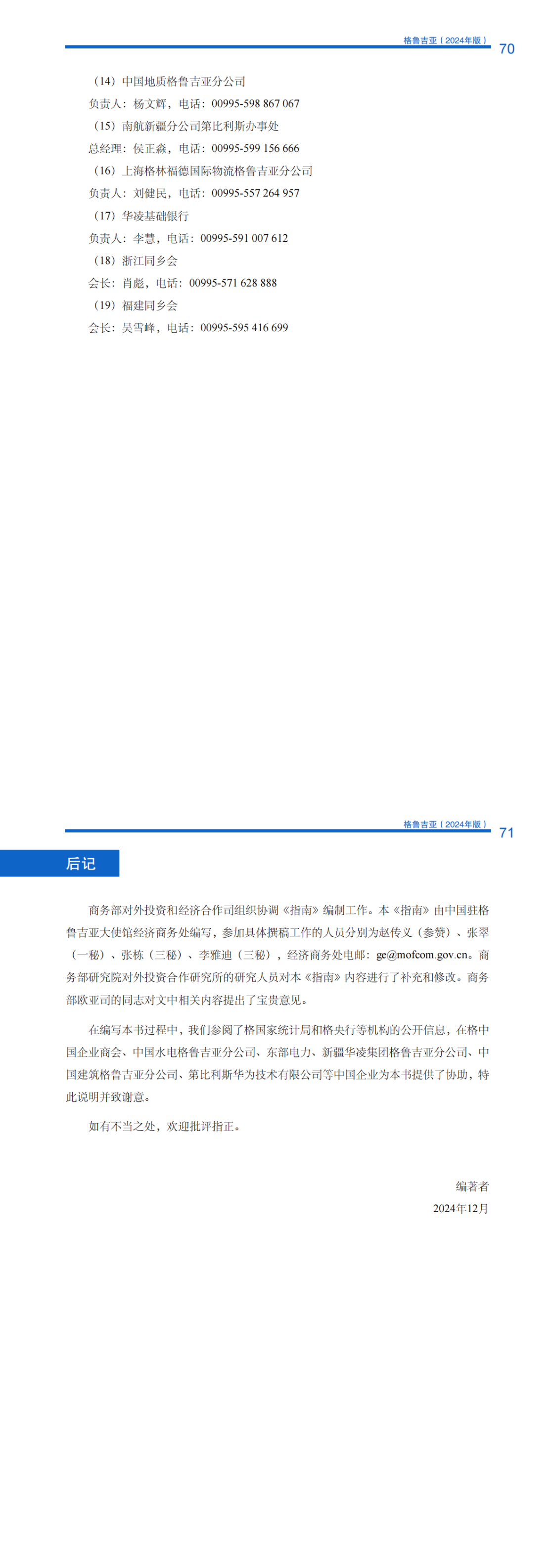 格鲁吉亚（2024年版） 70

（14）中国地质格鲁吉亚分公司

负责人：杨文辉，电话：00995-598 867 067

（15）南航新疆分公司第比利斯办事处

总经理：侯正淼，电话：00995-599 156 666

（16）上海格林福德国际物流格鲁吉亚分公司

负责人：刘健民，电话：00995-557 264 957

（17）华凌基础银行

负责人：李慧，电话：00995-591 007 612

（18）浙江同乡会

会长：肖彪，电话：00995-571 628 888

（19）福建同乡会

会长：吴雪峰，电话：00995-595 416 699

格鲁吉亚（2024年版） 71

后记

商务部对外投资和经济合作司组织协调《指南》编制工作。本《指南》由中国驻格鲁吉亚大使馆经济商务处编写，参加具体撰稿工作的人员分别为赵传义（参赞）、张翠（一秘）、张栋（三秘）、李雅迪（三秘），经济商务处电邮：ge@mofcom.gov.cn。商务部研究院对外投资合作研究所的研究人员对本《指南》内容进行了补充和修改。商务部欧亚司的同志对文中相关内容提出了宝贵意见。

在编写本书过程中，我们参阅了格国家统计局和格央行等机构的公开信息，在格中国企业商会、中国水电格鲁吉亚分公司、东部电力、新疆华凌集团格鲁吉亚分公司、中国建筑格鲁吉亚分公司、第比利斯华为技术有限公司等中国企业为本书提供了协助，特此说明并致谢意。

如有不当之处，欢迎批评指正。

编著者

2024年12月